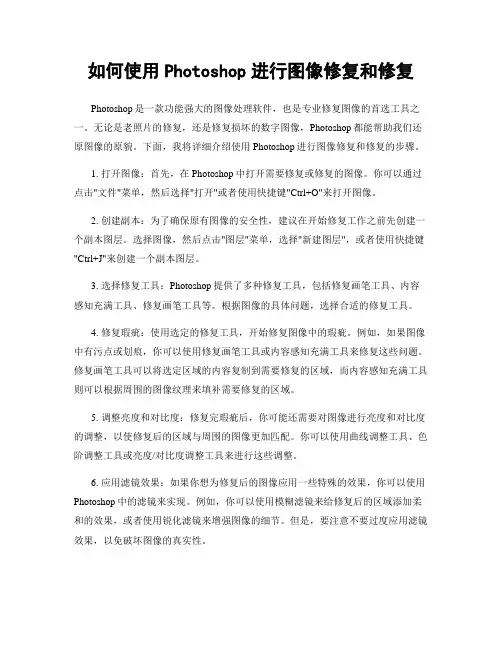 如何使用 Photoshop 进行图像修复和修复

Photoshop 是一款功能强大的图像处理软件，也是专业修复图像的首选工具之一。无论是老照片的修复，还是修复损坏的数字图像，Photoshop 都能帮助我们还原图像的原貌。下面，我将详细介绍使用 Photoshop 进行图像修复和修复的步骤。

1. 打开图像：首先，在 Photoshop 中打开需要修复或修复的图像。你可以通过点击"文件"菜单，然后选择"打开"或者使用快捷键"Ctrl+O"来打开图像。

2. 创建副本：为了确保原有图像的安全性，建议在开始修复工作之前先创建一个副本图层。选择图像，然后点击"图层"菜单，选择"新建图层"，或者使用快捷键"Ctrl+J"来创建一个副本图层。

3. 选择修复工具：Photoshop 提供了多种修复工具，包括修复画笔工具、内容感知充满工具、修复画笔工具等。根据图像的具体问题，选择合适的修复工具。

4. 修复瑕疵：使用选定的修复工具，开始修复图像中的瑕疵。例如，如果图像中有污点或划痕，你可以使用修复画笔工具或内容感知充满工具来修复这些问题。修复画笔工具可以将选定区域的内容复制到需要修复的区域，而内容感知充满工具则可以根据周围的图像纹理来填补需要修复的区域。

5. 调整亮度和对比度：修复完瑕疵后，你可能还需要对图像进行亮度和对比度的调整，以使修复后的区域与周围的图像更加匹配。你可以使用曲线调整工具、色阶调整工具或亮度/对比度调整工具来进行这些调整。

6. 应用滤镜效果：如果你想为修复后的图像应用一些特殊的效果，你可以使用 Photoshop 中的滤镜来实现。例如，你可以使用模糊滤镜来给修复后的区域添加柔和的效果，或者使用锐化滤镜来增强图像的细节。但是，要注意不要过度应用滤镜效果，以免破坏图像的真实性。